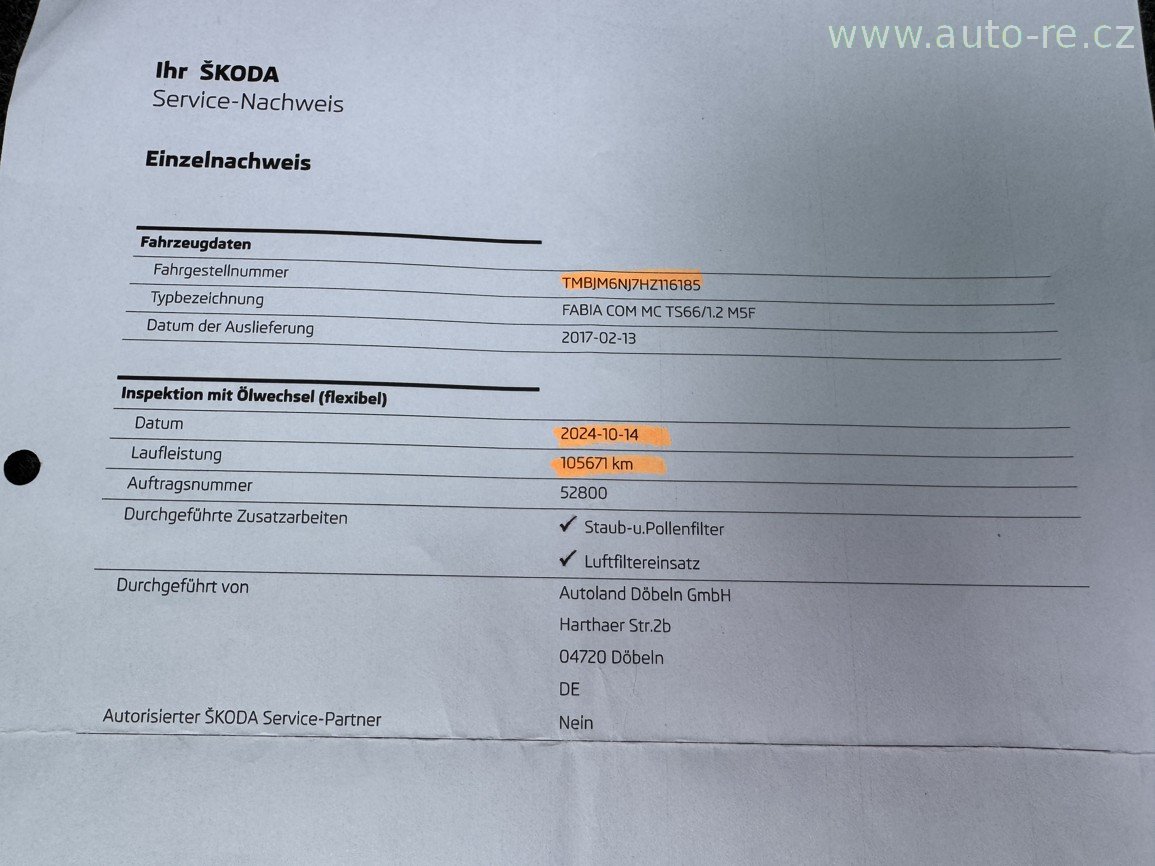 Ihr ŠKODA
Service-Nachweis

Einzelnachweis

Fahrzeugdaten

Fahrgestellnummer
TMBJM6NJ7HZ116185

Typbezeichnung
FABIA COM MC TS66/1.2 M5F

Datum der Auslieferung
2017-02-13

Inspektion mit Ölwechsel (flexibel)

Datum
2024-10-14

Laufleistung
105671 km

Auftragsnummer
52800

Durchgeführte Zusatzarbeiten
✓ Staub-u.Pollenfilter
✓ Luftfiltereinsatz

Durchgeführt von
Autoland Döbeln GmbH
Harthaer Str.2b
04720 Döbeln
DE

Autorisierter ŠKODA Service-Partner
Nein

www.auto-re.cz